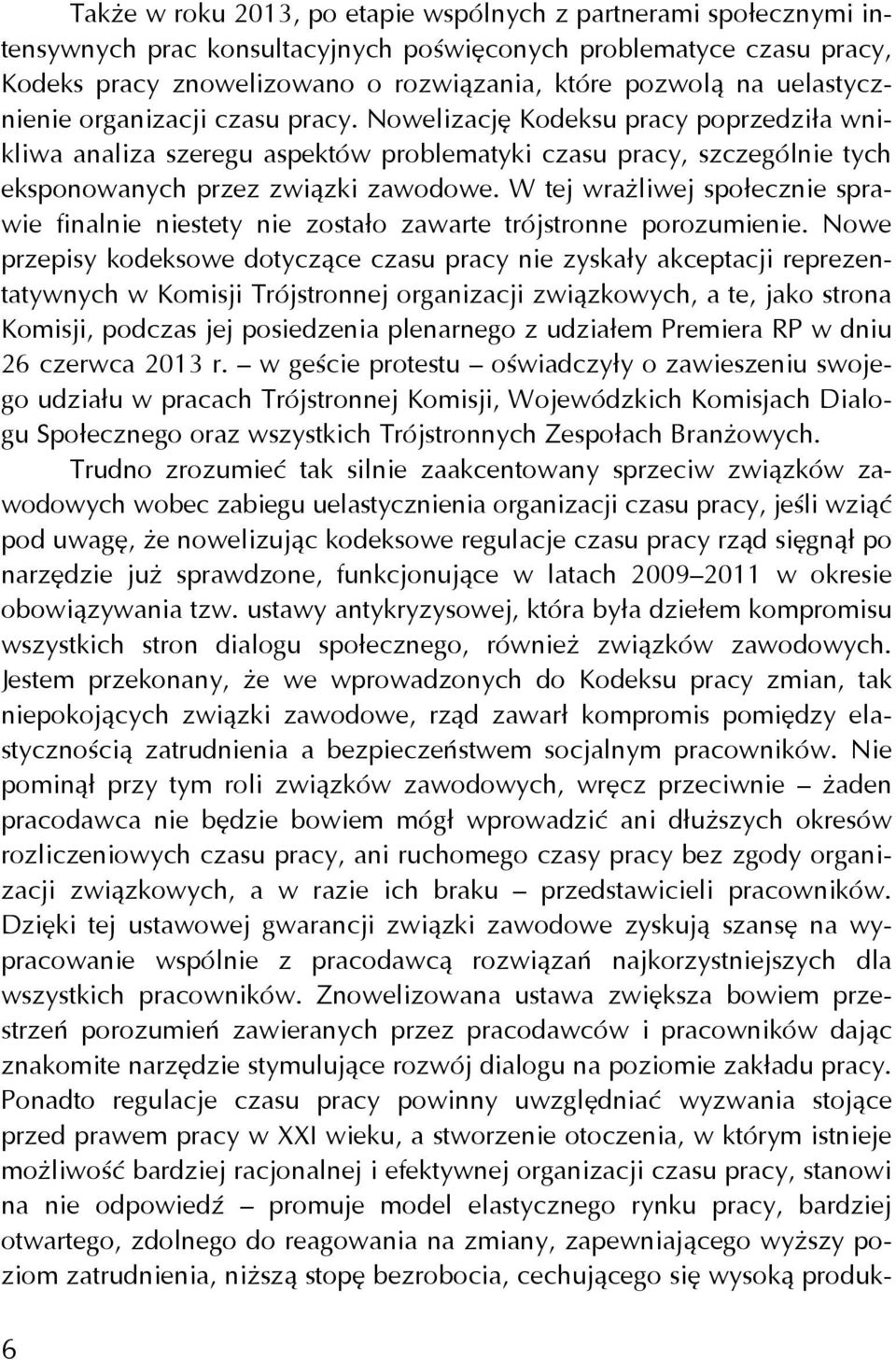 Także w roku 2013, po etapie wspólnych z partnerami społecznymi intensywnych prac konsultacyjnych poświęconych problematyce czasu pracy, Kodeks pracy znowelizowano o rozwiązania, które pozwolą na uelastycznienie organizacji czasu pracy. Nowelizację Kodeksu pracy poprzedziła wnikliwa analiza szeregu aspektów problematyki czasu pracy, szczególnie tych eksponowanych przez związki zawodowe. W tej wrażliwej społecznie sprawie finalnie niestety nie zostało zawarte trójstronne porozumienie. Nowe przepisy kodeksowe dotyczące czasu pracy nie zyskały akceptacji reprezentatywnych w Komisji Trójstronnej organizacji związkowych, a te, jako strona Komisji, podczas jej posiedzenia plenarnego z udziałem Premiera RP w dniu 26 czerwca 2013 r. – w geście protestu – oświadczyły o zawieszeniu swojego udziału w pracach Trójstronnej Komisji, Wojewódzkich Komisjach Dialogu Społecznego oraz wszystkich Trójstronnych Zespołach Branżowych.

Trudno zrozumieć tak silnie zaakcentowany sprzeciw związków zawodowych wobec zabiegu uelastycznienia organizacji czasu pracy, jeśli wziąć pod uwagę, że nowelizując kodeksowe regulacje czasu pracy rząd sięgnął po narzędzie już sprawdzone, funkcjonujące w latach 2009–2011 w okresie obowiązywania tzw. ustawy antykryzysowej, która była dziełem kompromisu wszystkich stron dialogu społecznego, również związków zawodowych. Jestem przekonany, że we wprowadzonych do Kodeksu pracy zmian, tak niepokojących związki zawodowe, rząd zawarł kompromis pomiędzy elastycznością zatrudnienia a bezpieczeństwem socjalnym pracowników. Nie pominął przy tym roli związków zawodowych, wręcz przeciwnie – żaden pracodawca nie będzie bowiem mógł wprowadzić ani dłuższych okresów rozliczeniowych czasu pracy, ani ruchomego czasy pracy bez zgody organizacji związkowych, a w razie ich braku – przedstawicieli pracowników. Dzięki tej ustawowej gwarancji związki zawodowe zyskują szansę na wypracowanie wspólnie z pracodawcą rozwiązań najkorzystniejszych dla wszystkich pracowników. Znowelizowana ustawa zwiększa bowiem przestrzeń porozumień zawieranych przez pracodawców i pracowników dając znakomite narzędzie stymulujące rozwój dialogu na poziomie zakładu pracy. Ponadto regulacje czasu pracy powinny uwzględniać wyzwania stojące przed prawem pracy w XXI wieku, a stworzenie otoczenia, w którym istnieje możliwość bardziej racjonalnej i efektywnej organizacji czasu pracy, stanowi na nie odpowiedź – promuje model elastycznego rynku pracy, bardziej otwartego, zdolnego do reagowania na zmiany, zapewniającego wyższy poziom zatrudnienia, niższą stopę bezrobocia, cechującego się wysoką produk-

6